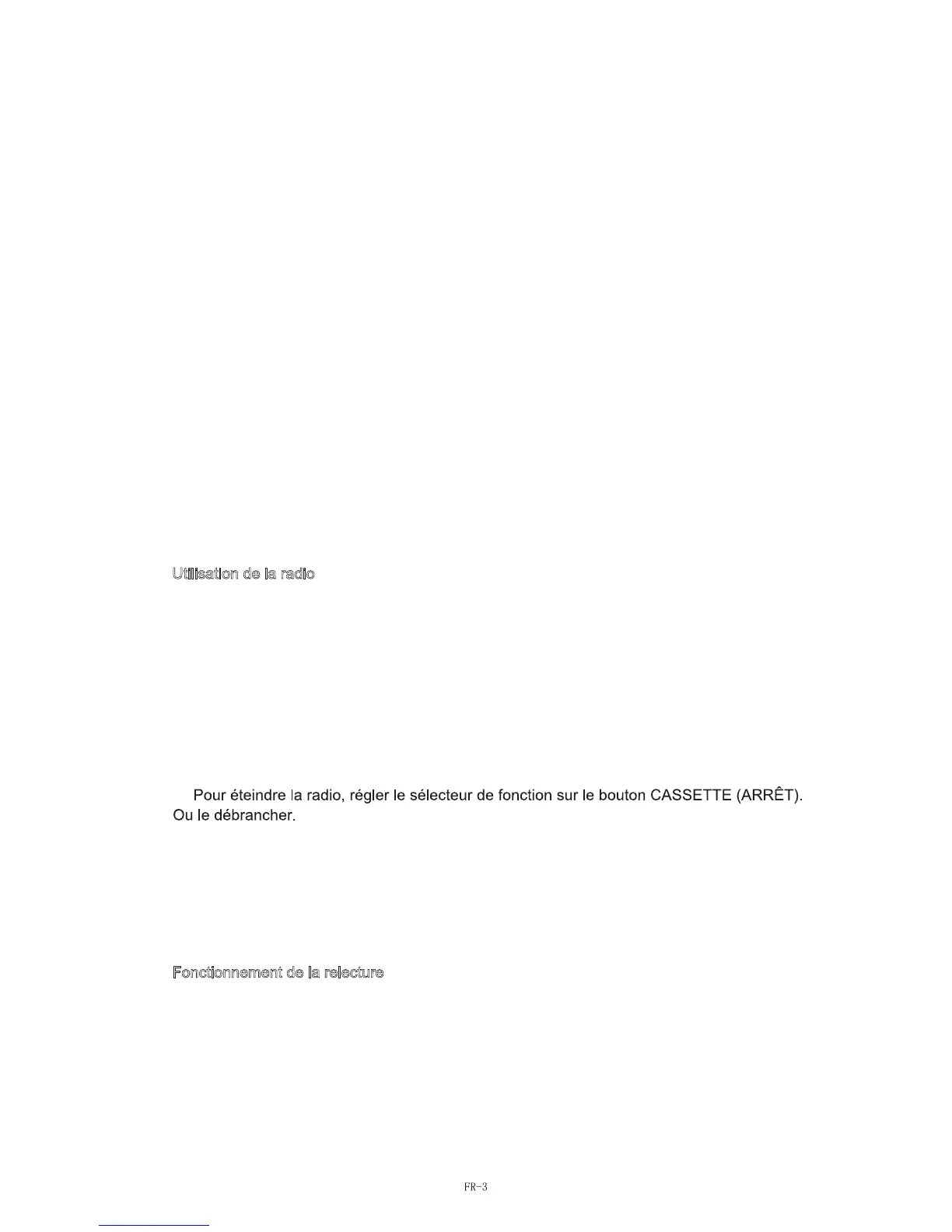 Utilisation de la radio

Pour éteindre la radio, régler le sélecteur de fonction sur le bouton CASSETTE (ARRÊT). Ou le débrancher.

Fonctionnement de la relecture

FR-3